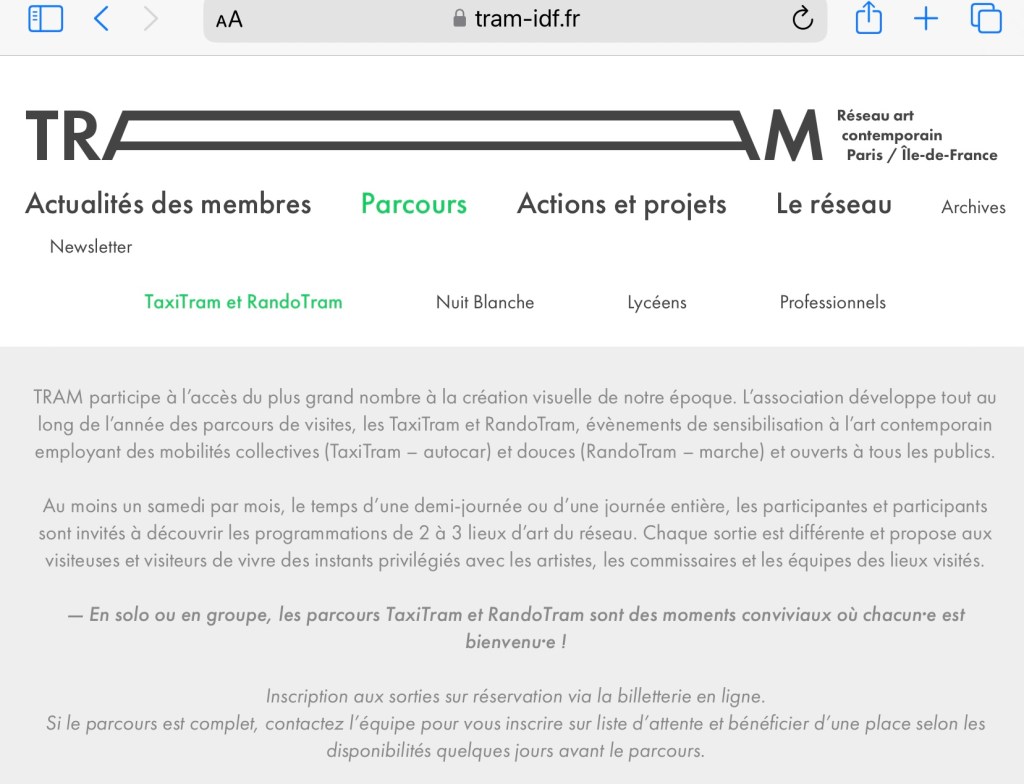 AA tram-idf.fr

TRAM Réseau art contemporain Paris / Île-de-France

Actualités des membres Parcours Actions et projets Le réseau Archives Newsletter

TaxiTram et RandoTram Nuit Blanche Lycéens Professionnels

TRAM participe à l'accès du plus grand nombre à la création visuelle de notre époque. L'association développe tout au long de l'année des parcours de visites, les TaxiTram et RandoTram, évènements de sensibilisation à l'art contemporain employant des mobilités collectives (TaxiTram – autocar) et douces (RandoTram – marche) et ouverts à tous les publics.

Au moins un samedi par mois, le temps d'une demi-journée ou d'une journée entière, les participantes et participants sont invités à découvrir les programmations de 2 à 3 lieux d'art du réseau. Chaque sortie est différente et propose aux visiteuses et visiteurs de vivre des instants privilégiés avec les artistes, les commissaires et les équipes des lieux visités.

— En solo ou en groupe, les parcours TaxiTram et RandoTram sont des moments conviviaux où chacun·e est bienvenu·e !

Inscription aux sorties sur réservation via la billetterie en ligne.
Si le parcours est complet, contactez l'équipe pour vous inscrire sur liste d'attente et bénéficier d'une place selon les disponibilités quelques jours avant le parcours.